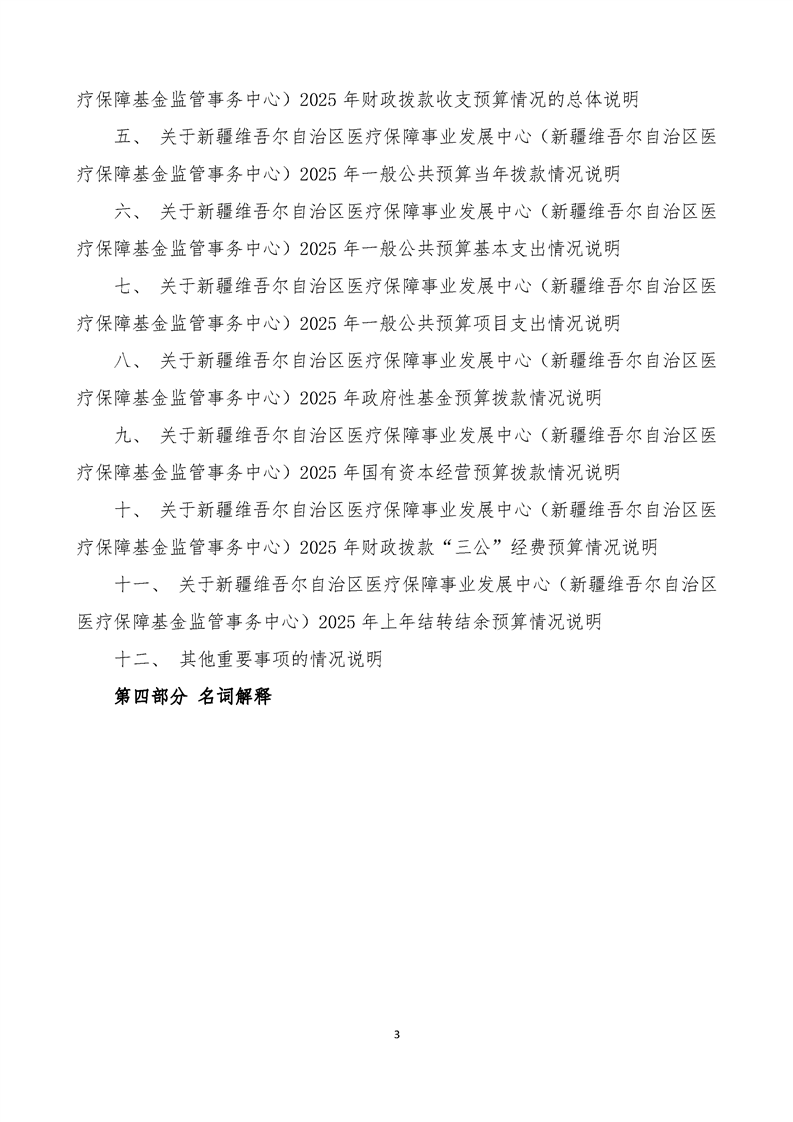 疗保障基金监管事务中心）2025 年财政拨款收支预算情况的总体说明

五、 关于新疆维吾尔自治区医疗保障事业发展中心（新疆维吾尔自治区医疗保障基金监管事务中心）2025 年一般公共预算当年拨款情况说明

六、 关于新疆维吾尔自治区医疗保障事业发展中心（新疆维吾尔自治区医疗保障基金监管事务中心）2025 年一般公共预算基本支出情况说明

七、 关于新疆维吾尔自治区医疗保障事业发展中心（新疆维吾尔自治区医疗保障基金监管事务中心）2025 年一般公共预算项目支出情况说明

八、 关于新疆维吾尔自治区医疗保障事业发展中心（新疆维吾尔自治区医疗保障基金监管事务中心）2025 年政府性基金预算拨款情况说明

九、 关于新疆维吾尔自治区医疗保障事业发展中心（新疆维吾尔自治区医疗保障基金监管事务中心）2025 年国有资本经营预算拨款情况说明

十、 关于新疆维吾尔自治区医疗保障事业发展中心（新疆维吾尔自治区医疗保障基金监管事务中心）2025 年财政拨款“三公”经费预算情况说明

十一、 关于新疆维吾尔自治区医疗保障事业发展中心（新疆维吾尔自治区医疗保障基金监管事务中心）2025 年上年结转结余预算情况说明

十二、 其他重要事项的情况说明

第四部分 名词解释

3